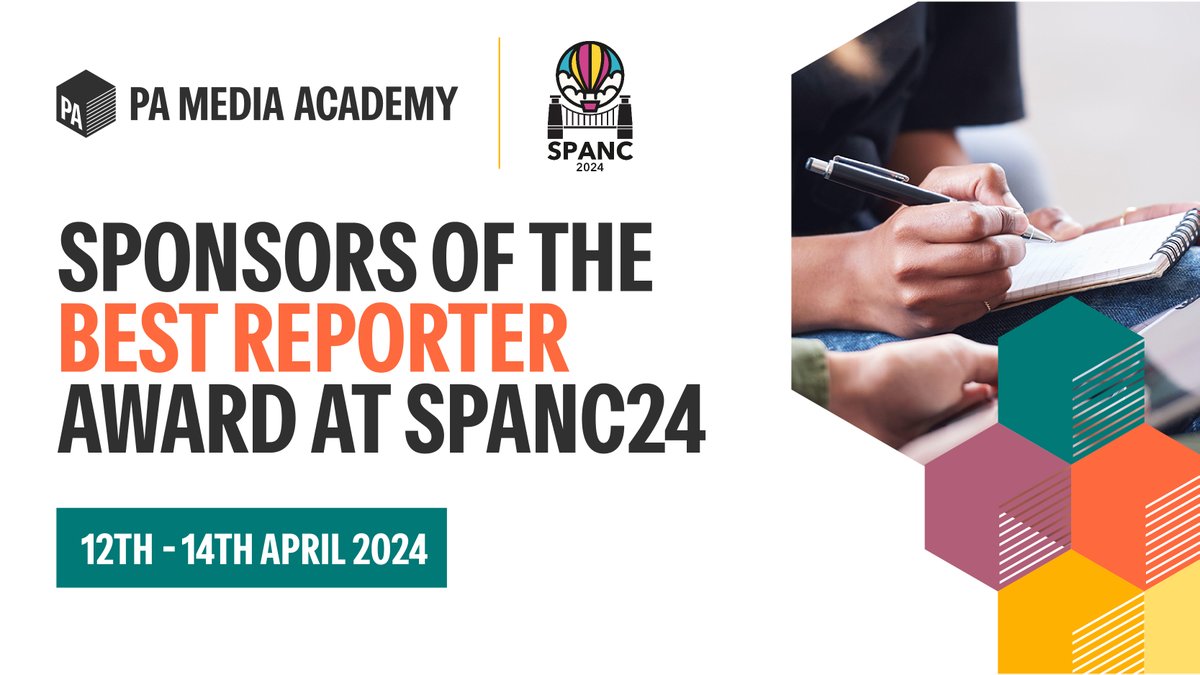 PA
PA MEDIA ACADEMY

SPANC
2024

SPONSORS OF THE BEST REPORTER AWARD AT SPANC24

12TH - 14TH APRIL 2024